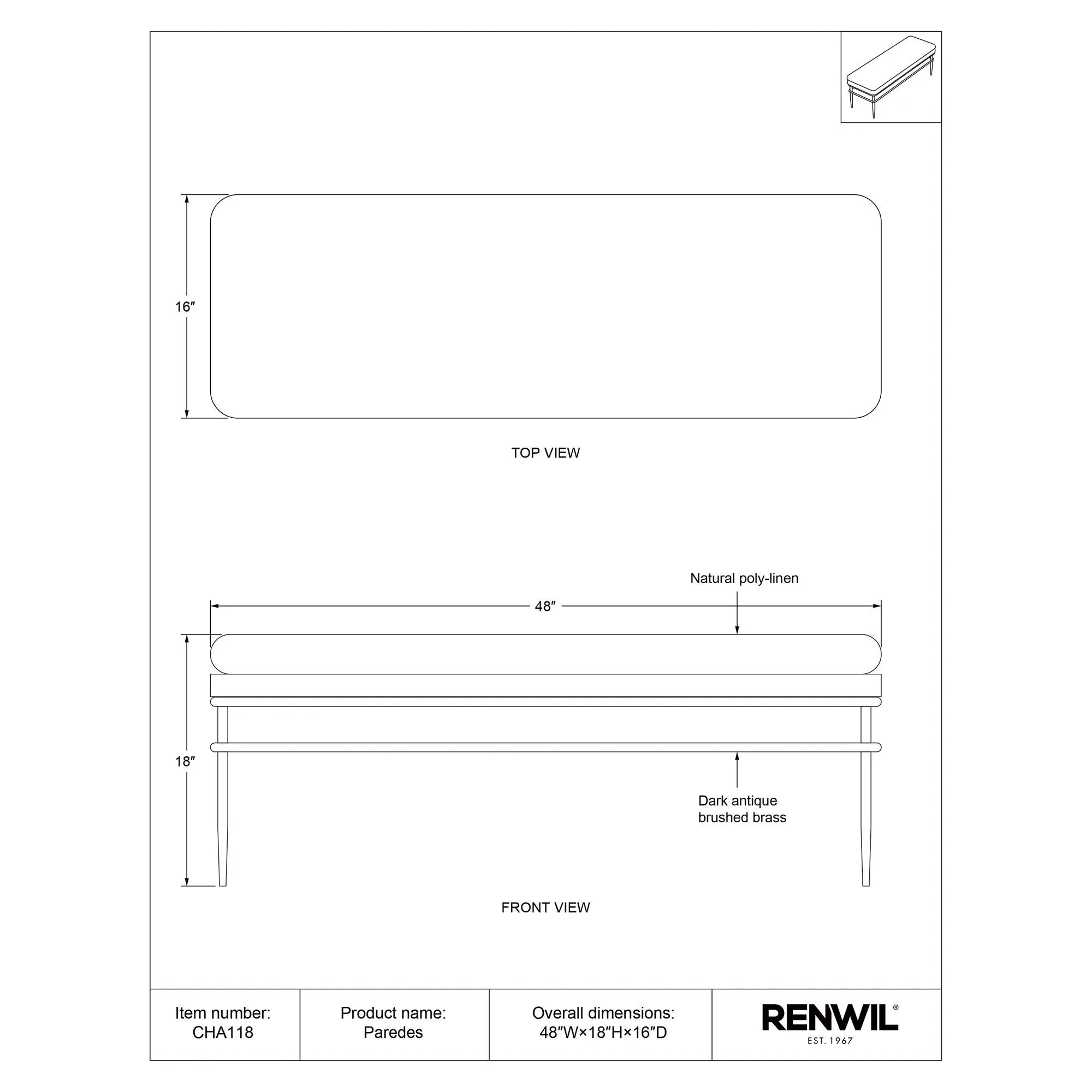 16″

TOP VIEW

Natural poly-linen

48″

18″

Dark antique brushed brass

FRONT VIEW

| Item number: CHA118 | Product name: Paredes | Overall dimensions: 48″W×18″H×16″D | RENWIL® EST. 1967 |
|---|---|---|---|